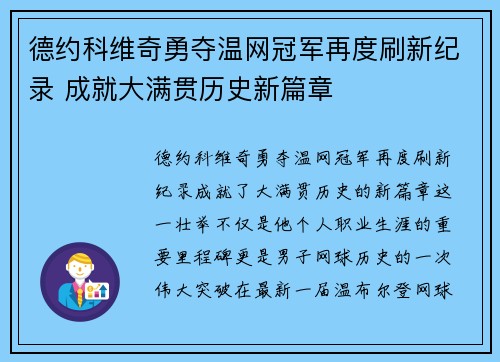 德约科维奇勇夺温网冠军再度刷新纪录 成就大满贯历史新篇章

德约科维奇勇夺温网冠军再度刷新纪录成就了大满贯历史的新篇章这一壮举不仅是他个人职业生涯的重要里程碑更是男子网球历史的一次伟大突破在最新一届温布尔登网球